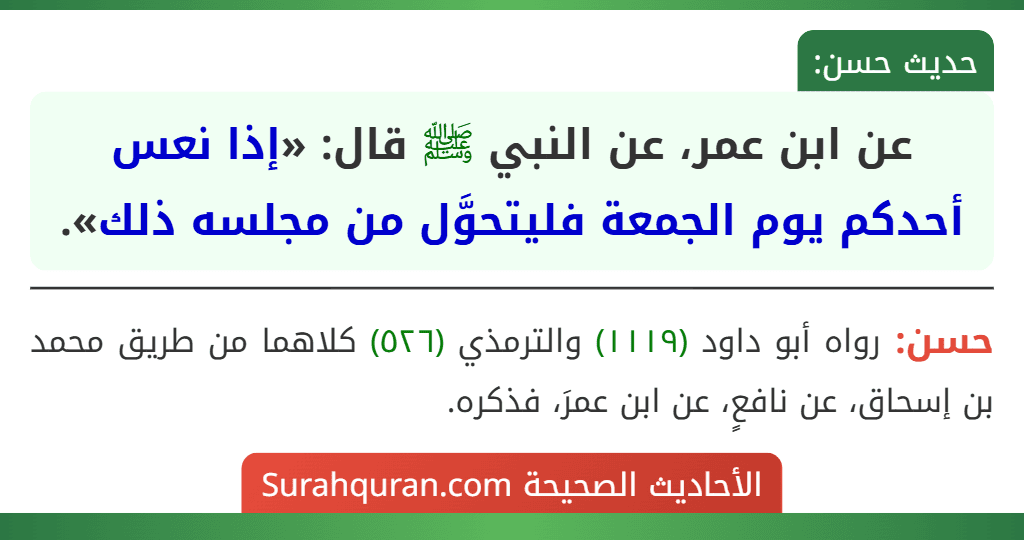 حديث حسن:

عن ابن عمر، عن النبي ﷺ قال: «إذا نعس أحدكم يوم الجمعة فليتحوَّل من مجلسه ذلك».

حسن: رواه أبو داود (١١١٩) والترمذي (٥٢٦) كلاهما من طريق محمد بن إسحاق، عن نافعٍ، عن ابن عمرَ، فذكره.

الأحاديث الصحيحة Surahquran.com